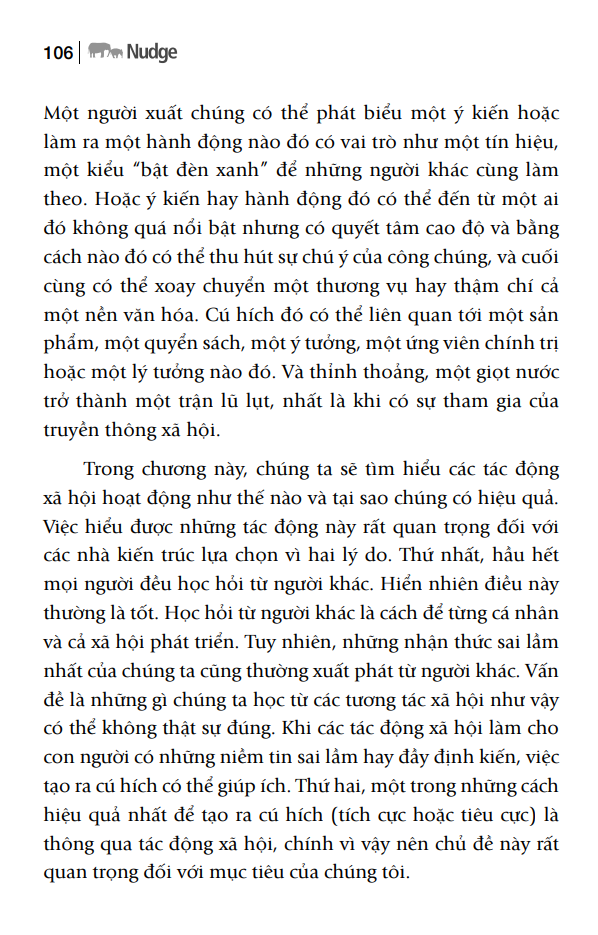 106 | Nudge

Một người xuất chúng có thể phát biểu một ý kiến hoặc làm ra một hành động nào đó có vai trò như một tín hiệu, một kiểu “bật đèn xanh” để những người khác cùng làm theo. Hoặc ý kiến hay hành động đó có thể đến từ một ai đó không quá nổi bật nhưng có quyết tâm cao độ và bằng cách nào đó có thể thu hút sự chú ý của công chúng, và cuối cùng có thể xoay chuyển một thương vụ hay thậm chí cả một nền văn hóa. Cú hích đó có thể liên quan tới một sản phẩm, một quyển sách, một ý tưởng, một ứng viên chính trị hoặc một lý tưởng nào đó. Và thỉnh thoảng, một giọt nước trở thành một trận lũ lụt, nhất là khi có sự tham gia của truyền thông xã hội.

Trong chương này, chúng ta sẽ tìm hiểu các tác động xã hội hoạt động như thế nào và tại sao chúng có hiệu quả. Việc hiểu được những tác động này rất quan trọng đối với các nhà kiến trúc lựa chọn vì hai lý do. Thứ nhất, hầu hết mọi người đều học hỏi từ người khác. Hiển nhiên điều này thường là tốt. Học hỏi từ người khác là cách để từng cá nhân và cả xã hội phát triển. Tuy nhiên, những nhận thức sai lầm nhất của chúng ta cũng thường xuất phát từ người khác. Vấn đề là những gì chúng ta học từ các tương tác xã hội như vậy có thể không thật sự đúng. Khi các tác động xã hội làm cho con người có những niềm tin sai lầm hay đầy định kiến, việc tạo ra cú hích có thể giúp ích. Thứ hai, một trong những cách hiệu quả nhất để tạo ra cú hích (tích cực hoặc tiêu cực) là thông qua tác động xã hội, chính vì vậy nên chủ đề này rất quan trọng đối với mục tiêu của chúng tôi.